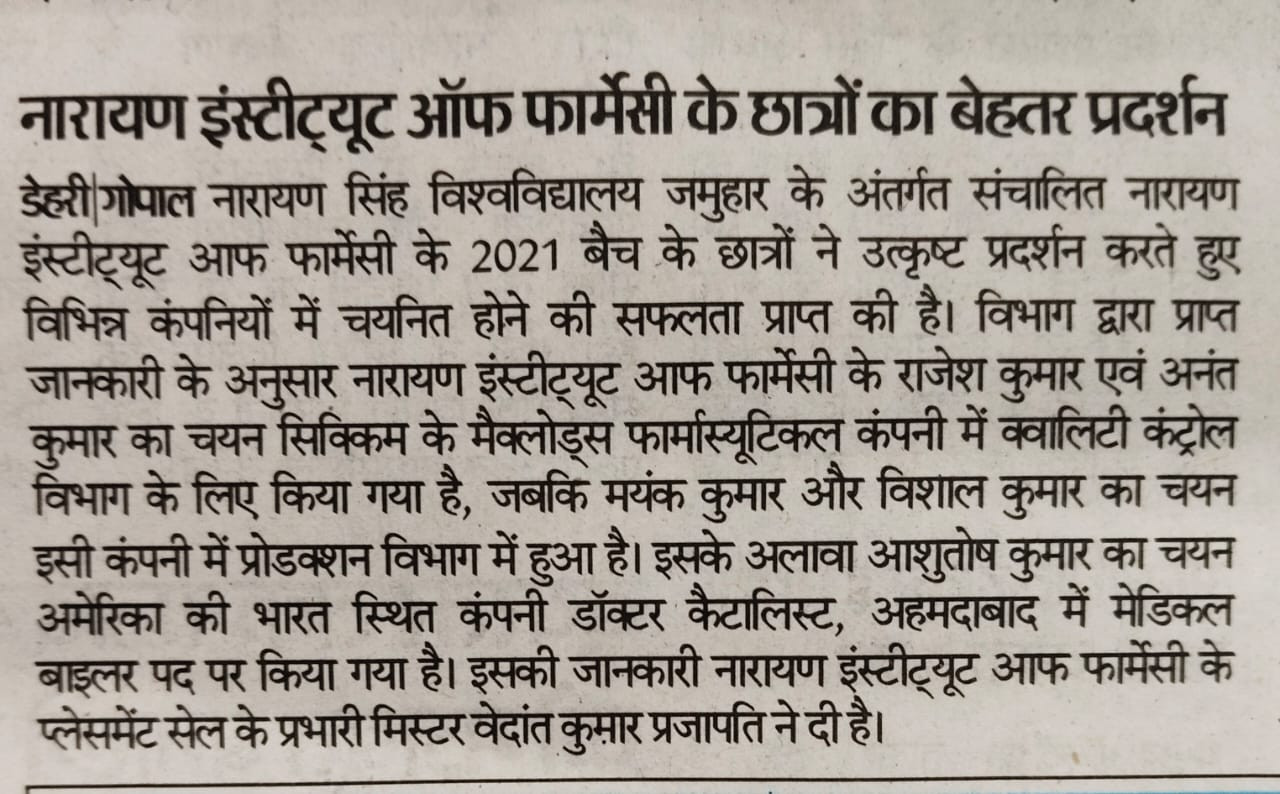 नारायण इंस्टीट्यूट ऑफ फार्मेसी के छात्रों का बेहतर प्रदर्शन

डेहरी|गोपाल नारायण सिंह विश्वविद्यालय जमुहार के अंतर्गत संचालित नारायण इंस्टीट्यूट आफ फार्मेसी के 2021 बैच के छात्रों ने उत्कृष्ट प्रदर्शन करते हुए विभिन्न कंपनियों में चयनित होने की सफलता प्राप्त की है। विभाग द्वारा प्राप्त जानकारी के अनुसार नारायण इंस्टीट्यूट आफ फार्मेसी के राजेश कुमार एवं अनंत कुमार का चयन सिक्किम के मैक्लोड्स फार्मास्यूटिकल कंपनी में क्वालिटी कंट्रोल विभाग के लिए किया गया है, जबकि मयंक कुमार और विशाल कुमार का चयन इसी कंपनी में प्रोडक्शन विभाग में हुआ है। इसके अलावा आशुतोष कुमार का चयन अमेरिका की भारत स्थित कंपनी डॉक्टर कैटालिस्ट, अहमदाबाद में मेडिकल बाइलर पद पर किया गया है। इसकी जानकारी नारायण इंस्टीट्यूट आफ फार्मेसी के प्लेसमेंट सेल के प्रभारी मिस्टर वेदांत कुमार प्रजापति ने दी है।